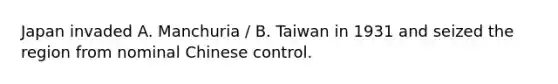 Japan invaded A. Manchuria / B. Taiwan in 1931 and seized the region from nominal Chinese control.